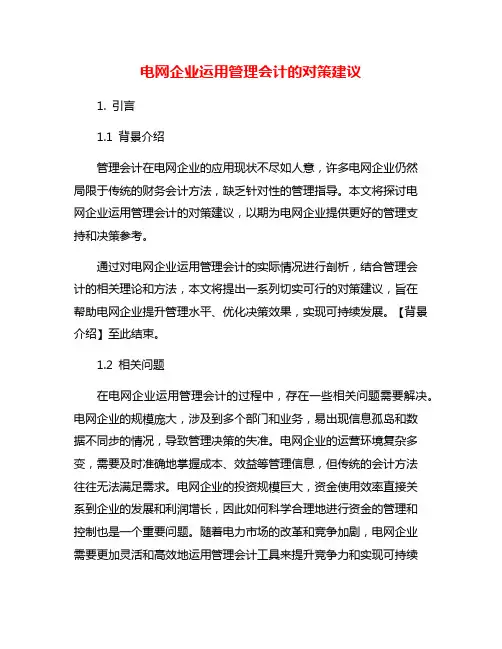 电网企业运用管理会计的对策建议

1. 引言

1.1 背景介绍

管理会计在电网企业的应用现状不尽如人意，许多电网企业仍然局限于传统的财务会计方法，缺乏针对性的管理指导。本文将探讨电网企业运用管理会计的对策建议，以期为电网企业提供更好的管理支持和决策参考。

通过对电网企业运用管理会计的实际情况进行剖析，结合管理会计的相关理论和方法，本文将提出一系列切实可行的对策建议，旨在帮助电网企业提升管理水平、优化决策效果，实现可持续发展。【背景介绍】至此结束。

1.2 相关问题

在电网企业运用管理会计的过程中，存在一些相关问题需要解决。电网企业的规模庞大，涉及到多个部门和业务，易出现信息孤岛和数据不同步的情况，导致管理决策的失准。电网企业的运营环境复杂多变，需要及时准确地掌握成本、效益等管理信息，但传统的会计方法往往无法满足需求。电网企业的投资规模巨大，资金使用效率直接关系到企业的发展和利润增长，因此如何科学合理地进行资金的管理和控制也是一个重要问题。随着电力市场的改革和竞争加剧，电网企业需要更加灵活和高效地运用管理会计工具来提升竞争力和实现可持续